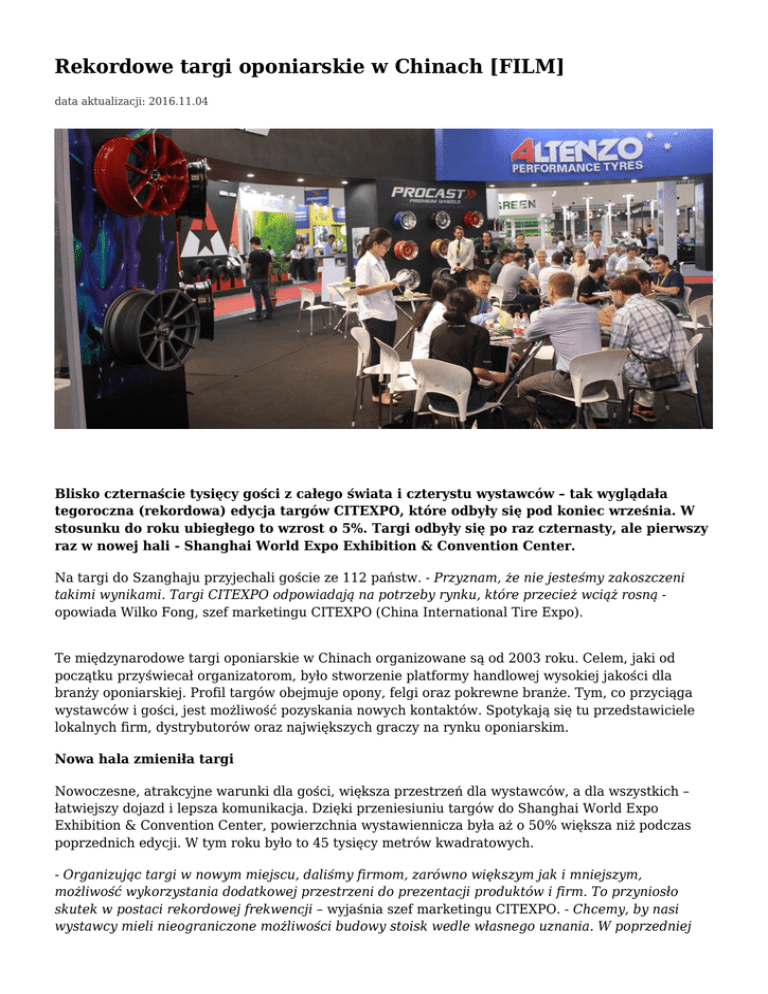 Rekordowe targi oponiarskie w Chinach [FILM]

data aktualizacji: 2016.11.04

ALTENZO PERFORMANCE TYRES

PROCAST PREMIUM WHEELS

GREEN

Blisko czternaście tysięcy gości z całego świata i czterystu wystawców – tak wyglądała tegoroczna (rekordowa) edycja targów CITEXPO, które odbyły się pod koniec września. W stosunku do roku ubiegłego to wzrost o 5%. Targi odbyły się po raz czternasty, ale pierwszy raz w nowej hali - Shanghai World Expo Exhibition & Convention Center.

Na targi do Szanghaju przyjechali goście ze 112 państw. - Przyznam, że nie jesteśmy zakoszczeni takimi wynikami. Targi CITEXPO odpowiadają na potrzeby rynku, które przecież wciąż rosną - opowiada Wilko Fong, szef marketingu CITEXPO (China International Tire Expo).

Te międzynarodowe targi oponiarskie w Chinach organizowane są od 2003 roku. Celem, jaki od początku przyświecał organizatorom, było stworzenie platformy handlowej wysokiej jakości dla branży oponiarskiej. Profil targów obejmuje opony, felgi oraz pokrewne branże. Tym, co przyciąga wystawców i gości, jest możliwość pozyskania nowych kontaktów. Spotykają się tu przedstawiciele lokalnych firm, dystrybutorów oraz największych graczy na rynku oponiarskim.

Nowa hala zmieniła targi

Nowoczesne, atrakcyjne warunki dla gości, większa przestrzeń dla wystawców, a dla wszystkich – łatwiejszy dojazd i lepsza komunikacja. Dzięki przeniesiuniu targów do Shanghai World Expo Exhibition & Convention Center, powierzchnia wystawiennicza była aż o 50% większa niż podczas poprzednich edycji. W tym roku było to 45 tysięcy metrów kwadratowych.

- Organizując targi w nowym miejscu, daliśmy firmom, zarówno większym jak i mniejszym, możliwość wykorzystania dodatkowej przestrzeni do prezentacji produktów i firm. To przyniosło skutek w postaci rekordowej frekwencji – wyjaśnia szef marketingu CITEXPO. - Chcemy, by nasi wystawcy mieli nieograniczone możliwości budowy stoisk wedle własnego uznania. W poprzedniej